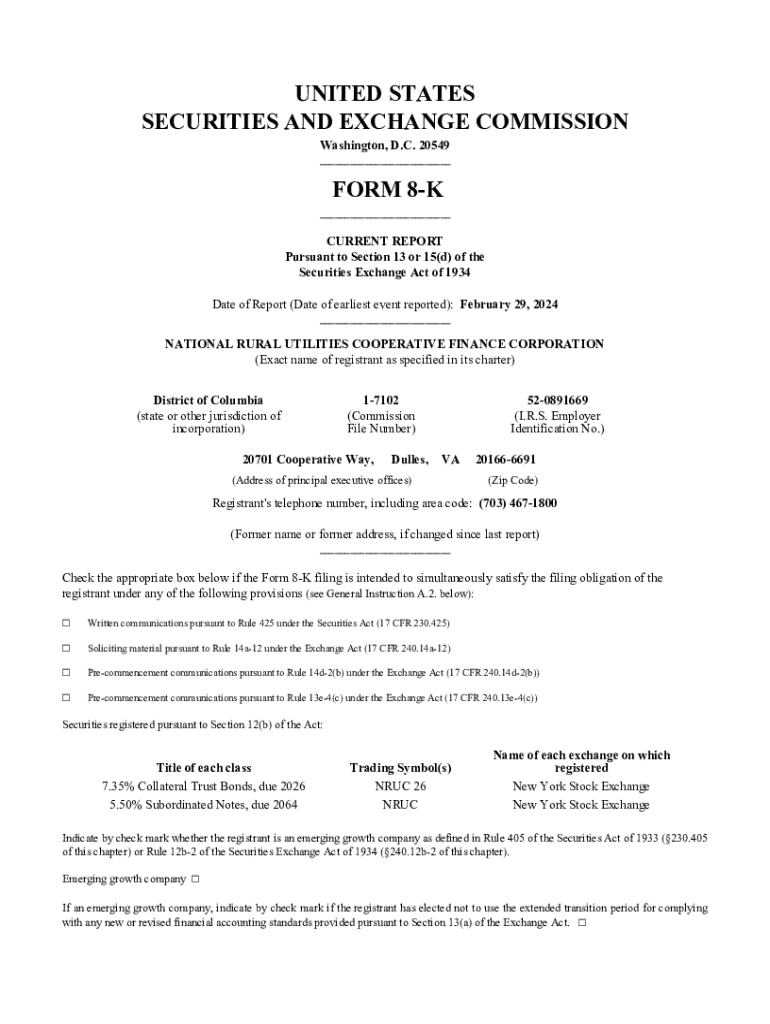 UNITED STATES
SECURITIES AND EXCHANGE COMMISSION
Washington, D.C. 20549

FORM 8-K

CURRENT REPORT
Pursuant to Section 13 or 15(d) of the
Securities Exchange Act of 1934

Date of Report (Date of earliest event reported): February 29, 2024

NATIONAL RURAL UTILITIES COOPERATIVE FINANCE CORPORATION
(Exact name of registrant as specified in its charter)

| District of Columbia | 1-7102 | 52-0891669 |
|---|---|---|
| (state or other jurisdiction of incorporation) | (Commission File Number) | (I.R.S. Employer Identification No.) |

20701 Cooperative Way, Dulles, VA 20166-6691
(Address of principal executive offices) (Zip Code)

Registrant's telephone number, including area code: (703) 467-1800

(Former name or former address, if changed since last report)

Check the appropriate box below if the Form 8-K filing is intended to simultaneously satisfy the filing obligation of the registrant under any of the following provisions (see General Instruction A.2. below):

☐ Written communications pursuant to Rule 425 under the Securities Act (17 CFR 230.425)

☐ Soliciting material pursuant to Rule 14a-12 under the Exchange Act (17 CFR 240.14a-12)

☐ Pre-commencement communications pursuant to Rule 14d-2(b) under the Exchange Act (17 CFR 240.14d-2(b))

☐ Pre-commencement communications pursuant to Rule 13e-4(c) under the Exchange Act (17 CFR 240.13e-4(c))

Securities registered pursuant to Section 12(b) of the Act:

| Title of each class | Trading Symbol(s) | Name of each exchange on which registered |
|---|---|---|
| 7.35% Collateral Trust Bonds, due 2026 | NRUC 26 | New York Stock Exchange |
| 5.50% Subordinated Notes, due 2064 | NRUC | New York Stock Exchange |

Indicate by check mark whether the registrant is an emerging growth company as defined in Rule 405 of the Securities Act of 1933 (§230.405 of this chapter) or Rule 12b-2 of the Securities Exchange Act of 1934 (§240.12b-2 of this chapter).

Emerging growth company ☐

If an emerging growth company, indicate by check mark if the registrant has elected not to use the extended transition period for complying with any new or revised financial accounting standards provided pursuant to Section 13(a) of the Exchange Act. ☐